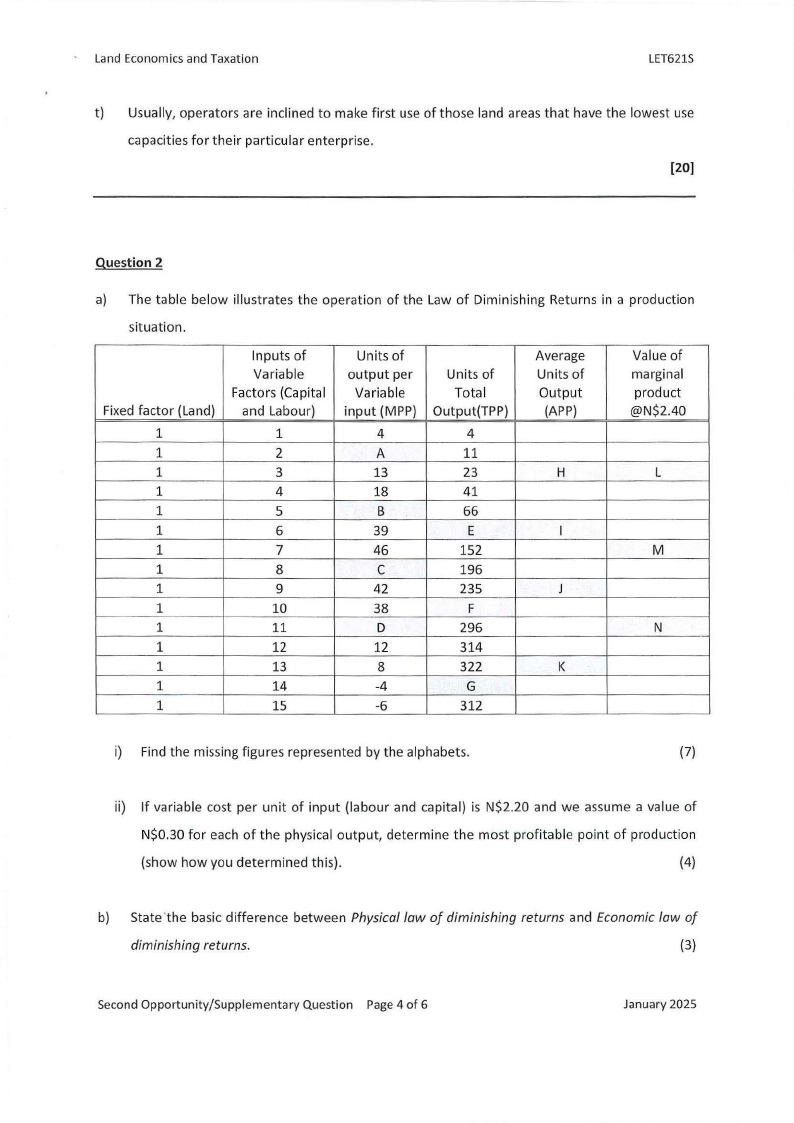 Land Economics and Taxation LET621S

t) Usually, operators are inclined to make first use of those land areas that have the lowest use capacities for their particular enterprise.

[20]

Question 2

a) The table below illustrates the operation of the Law of Diminishing Returns in a production situation.

| Fixed factor (Land) | Inputs of Variable Factors (Capital and Labour) | Units of output per Variable input (MPP) | Units of Total Output(TPP) | Average Units of Output (APP) | Value of marginal product @N$2.40 |
|---|---|---|---|---|---|
| 1 | 1 | 4 | 4 | | |
| 1 | 2 | A | 11 | | |
| 1 | 3 | 13 | 23 | H | L |
| 1 | 4 | 18 | 41 | | |
| 1 | 5 | B | 66 | | |
| 1 | 6 | 39 | E | I | |
| 1 | 7 | 46 | 152 | | M |
| 1 | 8 | C | 196 | | |
| 1 | 9 | 42 | 235 | J | |
| 1 | 10 | 38 | F | | |
| 1 | 11 | D | 296 | | N |
| 1 | 12 | 12 | 314 | | |
| 1 | 13 | 8 | 322 | K | |
| 1 | 14 | -4 | G | | |
| 1 | 15 | -6 | 312 | | |

i) Find the missing figures represented by the alphabets. (7)

ii) If variable cost per unit of input (labour and capital) is N$2.20 and we assume a value of N$0.30 for each of the physical output, determine the most profitable point of production (show how you determined this). (4)

b) State the basic difference between Physical law of diminishing returns and Economic law of diminishing returns. (3)

Second Opportunity/Supplementary Question Page 4 of 6 January 2025